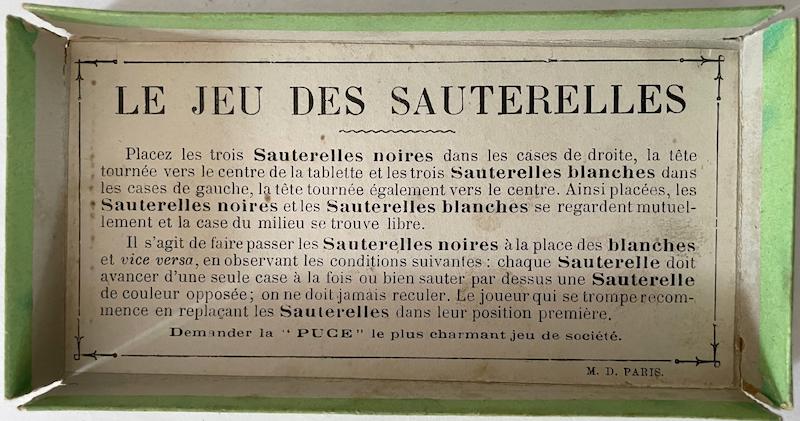 LE JEU DES SAUTERELLES

Placez les trois Sauterelles noires dans les cases de droite, la tête tournée vers le centre de la tablette et les trois Sauterelles blanches dans les cases de gauche, la tête tournée également vers le centre. Ainsi placées, les Sauterelles noires et les Sauterelles blanches se regardent mutuellement et la case du milieu se trouve libre.

Il s'agit de faire passer les Sauterelles noires à la place des blanches et vice versa, en observant les conditions suivantes : chaque Sauterelle doit avancer d'une seule case à la fois ou bien sauter par dessus une Sauterelle de couleur opposée; on ne doit jamais reculer. Le joueur qui se trompe recommence en replaçant les Sauterelles dans leur position première.

Demander la "PUCE" le plus charmant jeu de société.

M. D. PARIS.